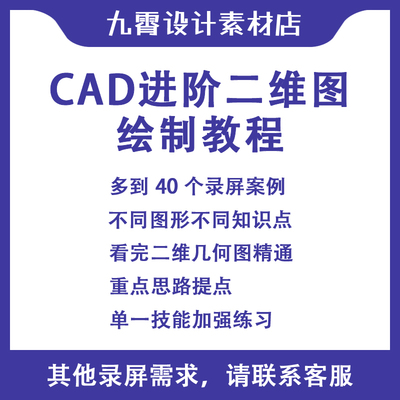 九霄设计素材店

CAD进阶二维图绘制教程

多到 40 个录屏案例

不同图形不同知识点

看完二维几何图精通

重点思路提点

单一技能加强练习

其他录屏需求，请联系客服